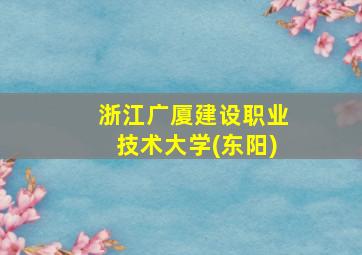 浙江广厦建设职业技术大学(东阳)